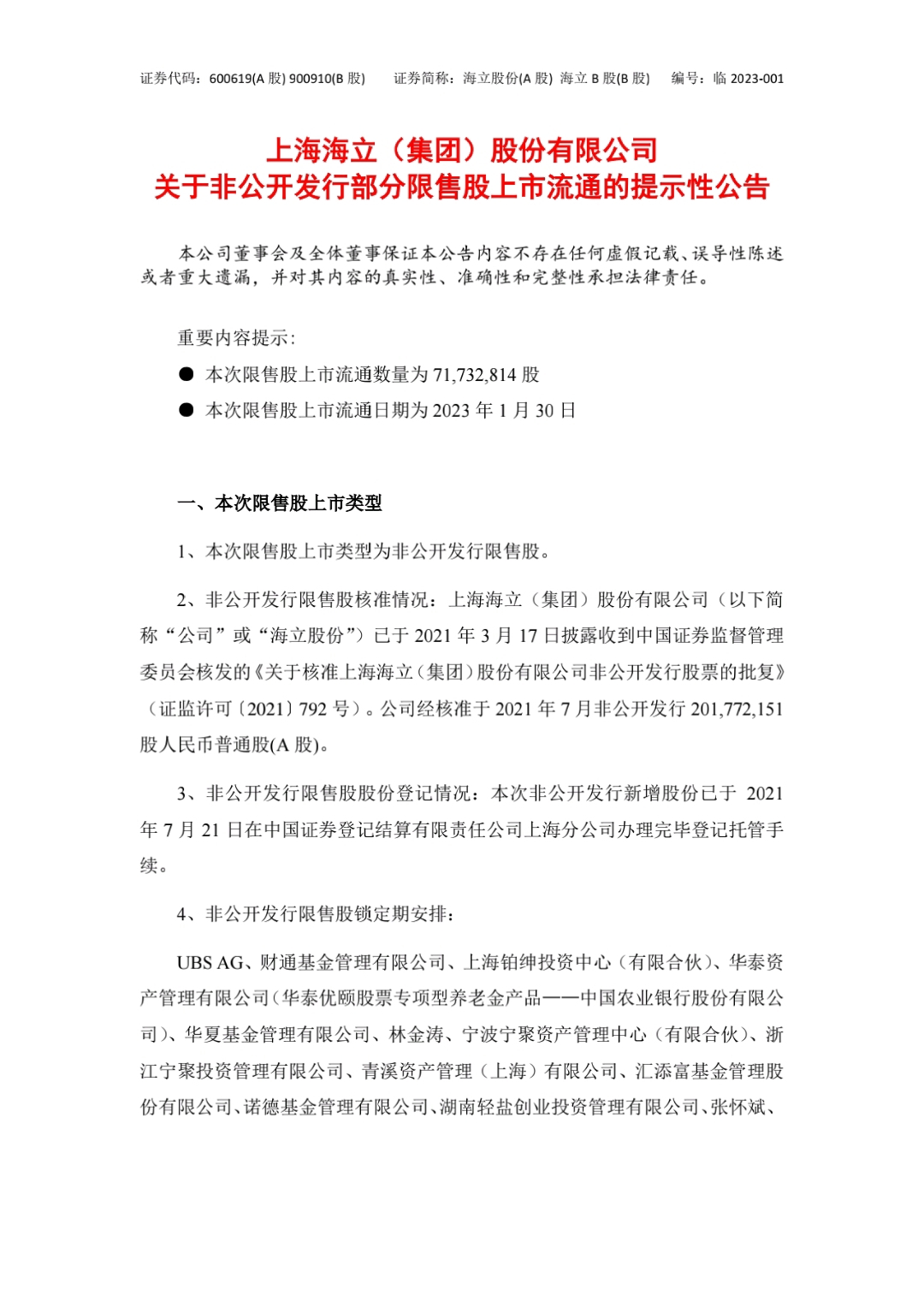 证券代码：600619(A 股) 900910(B 股)　　证券简称：海立股份(A 股) 海立 B 股(B 股)　　编号：临 2023-001

上海海立（集团）股份有限公司
关于非公开发行部分限售股上市流通的提示性公告

本公司董事会及全体董事保证本公告内容不存在任何虚假记载、误导性陈述或者重大遗漏，并对其内容的真实性、准确性和完整性承担法律责任。

重要内容提示：

● 本次限售股上市流通数量为 71,732,814 股

● 本次限售股上市流通日期为 2023 年 1 月 30 日

一、本次限售股上市类型

1、本次限售股上市类型为非公开发行限售股。

2、非公开发行限售股核准情况：上海海立（集团）股份有限公司（以下简称“公司”或“海立股份”）已于 2021 年 3 月 17 日披露收到中国证券监督管理委员会核发的《关于核准上海海立（集团）股份有限公司非公开发行股票的批复》（证监许可〔2021〕792 号）。公司经核准于 2021 年 7 月非公开发行 201,772,151 股人民币普通股(A 股)。

3、非公开发行限售股股份登记情况：本次非公开发行新增股份已于 2021 年 7 月 21 日在中国证券登记结算有限责任公司上海分公司办理完毕登记托管手续。

4、非公开发行限售股锁定期安排：

UBS AG、财通基金管理有限公司、上海铂绅投资中心（有限合伙）、华泰资产管理有限公司（华泰优颐股票专项型养老金产品——中国农业银行股份有限公司）、华夏基金管理有限公司、林金涛、宁波宁聚资产管理中心（有限合伙）、浙江宁聚投资管理有限公司、青溪资产管理（上海）有限公司、汇添富基金管理股份有限公司、诺德基金管理有限公司、湖南轻盐创业投资管理有限公司、张怀斌、